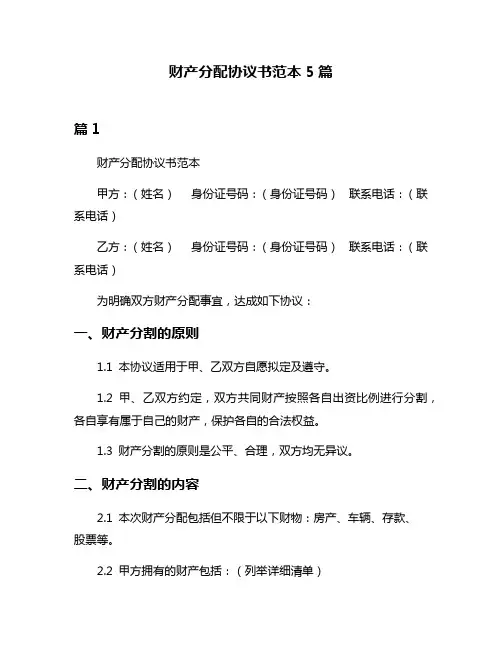 财产分配协议书范本 5 篇

篇 1

财产分配协议书范本

甲方：（姓名） 身份证号码：（身份证号码） 联系电话：（联系电话）

乙方：（姓名） 身份证号码：（身份证号码） 联系电话：（联系电话）

为明确双方财产分配事宜，达成如下协议：

一、财产分割的原则

1.1 本协议适用于甲、乙双方自愿拟定及遵守。

1.2 甲、乙双方约定，双方共同财产按照各自出资比例进行分割，各自享有属于自己的财产，保护各自的合法权益。

1.3 财产分割的原则是公平、合理，双方均无异议。

二、财产分割的内容

2.1 本次财产分配包括但不限于以下财物：房产、车辆、存款、股票等。

2.2 甲方拥有的财产包括：（列举详细清单）